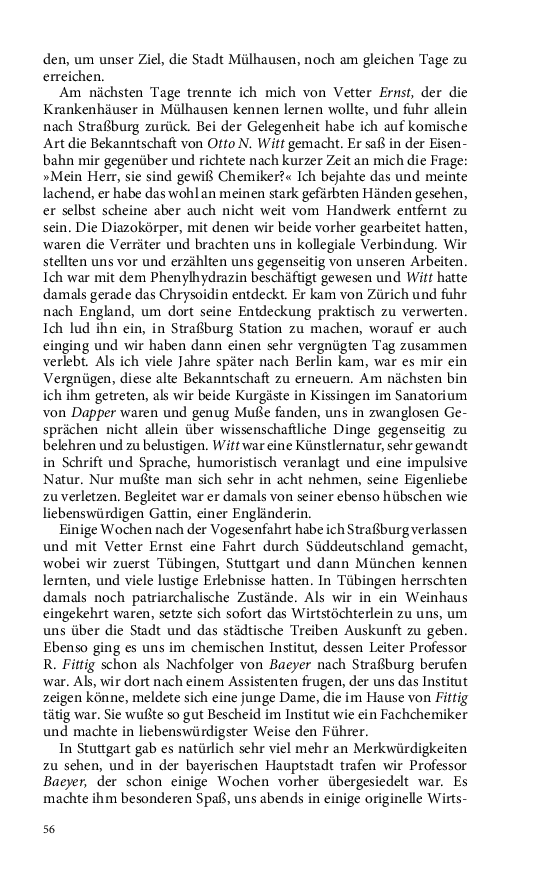 den, um unser Ziel, die Stadt Mülhausen, noch am gleichen Tage zu erreichen.

Am nächsten Tage trennte ich mich von Vetter Ernst, der die Krankenhäuser in Mülhausen kennen lernen wollte, und fuhr allein nach Straßburg zurück. Bei der Gelegenheit habe ich auf komische Art die Bekanntschaft von Otto N. Witt gemacht. Er saß in der Eisenbahn mir gegenüber und richtete nach kurzer Zeit an mich die Frage: »Mein Herr, sie sind gewiß Chemiker?« Ich bejahte das und meinte lachend, er habe das wohl an meinen stark gefärbten Händen gesehen, er selbst scheine aber auch nicht weit vom Handwerk entfernt zu sein. Die Diazokörper, mit denen wir beide vorher gearbeitet hatten, waren die Verräter und brachten uns in kollegiale Verbindung. Wir stellten uns vor und erzählten uns gegenseitig von unseren Arbeiten. Ich war mit dem Phenylhydrazin beschäftigt gewesen und Witt hatte damals gerade das Chrysoidin entdeckt. Er kam von Zürich und fuhr nach England, um dort seine Entdeckung praktisch zu verwerten. Ich lud ihn ein, in Straßburg Station zu machen, worauf er auch einging und wir haben dann einen sehr vergnügten Tag zusammen verlebt. Als ich viele Jahre später nach Berlin kam, war es mir ein Vergnügen, diese alte Bekanntschaft zu erneuern. Am nächsten bin ich ihm getreten, als wir beide Kurgäste in Kissingen im Sanatorium von Dapper waren und genug Muße fanden, uns in zwanglosen Gesprächen nicht allein über wissenschaftliche Dinge gegenseitig zu belehren und zu belustigen. Witt war eine Künstlernatur, sehr gewandt in Schrift und Sprache, humoristisch veranlagt und eine impulsive Natur. Nur mußte man sich sehr in acht nehmen, seine Eigenliebe zu verletzen. Begleitet war er damals von seiner ebenso hübschen wie liebenswürdigen Gattin, einer Engländerin.

Einige Wochen nach der Vogesenfahrt habe ich Straßburg verlassen und mit Vetter Ernst eine Fahrt durch Süddeutschland gemacht, wobei wir zuerst Tübingen, Stuttgart und dann München kennen lernten, und viele lustige Erlebnisse hatten. In Tübingen herrschten damals noch patriarchalische Zustände. Als wir in ein Weinhaus eingekehrt waren, setzte sich sofort das Wirtstöchterlein zu uns, um uns über die Stadt und das städtische Treiben Auskunft zu geben. Ebenso ging es uns im chemischen Institut, dessen Leiter Professor R. Fittig schon als Nachfolger von Baeyer nach Straßburg berufen war. Als, wir dort nach einem Assistenten frugen, der uns das Institut zeigen könne, meldete sich eine junge Dame, die im Hause von Fittig tätig war. Sie wußte so gut Bescheid im Institut wie ein Fachchemiker und machte in liebenswürdigster Weise den Führer.

In Stuttgart gab es natürlich sehr viel mehr an Merkwürdigkeiten zu sehen, und in der bayerischen Hauptstadt trafen wir Professor Baeyer, der schon einige Wochen vorher übergesiedelt war. Es machte ihm besonderen Spaß, uns abends in einige originelle Wirts-

56